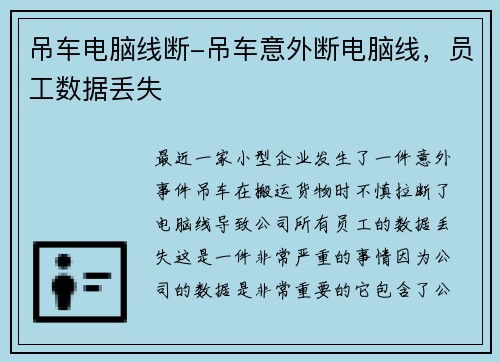 吊车电脑线断-吊车意外断电脑线，员工数据丢失

最近一家小型企业发生了一件意外事件吊车在搬运货物时不慎拉断了电脑线导致公司所有员工的数据丢失这是一件非常严重的事情因为公司的数据是非常重要的它包含了公